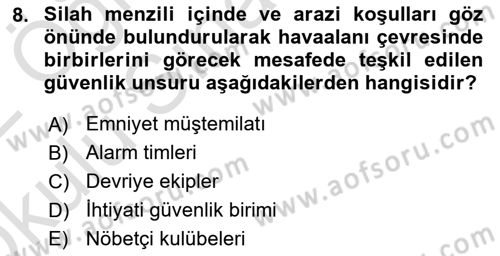 8. Silah menzili içinde ve arazi koşulları göz önünde bulundurularak havaalanı çevresinde birbirlerini görecek mesafede teşkil edilen güvenlik unsuru aşağıdakilerden hangisidir?

A) Emniyet müştemilatı
B) Alarm timleri
C) Devriye ekipler
D) İhtiyati güvenlik birimi
E) Nöbetçi kulübeleri

www.aofsoru.com